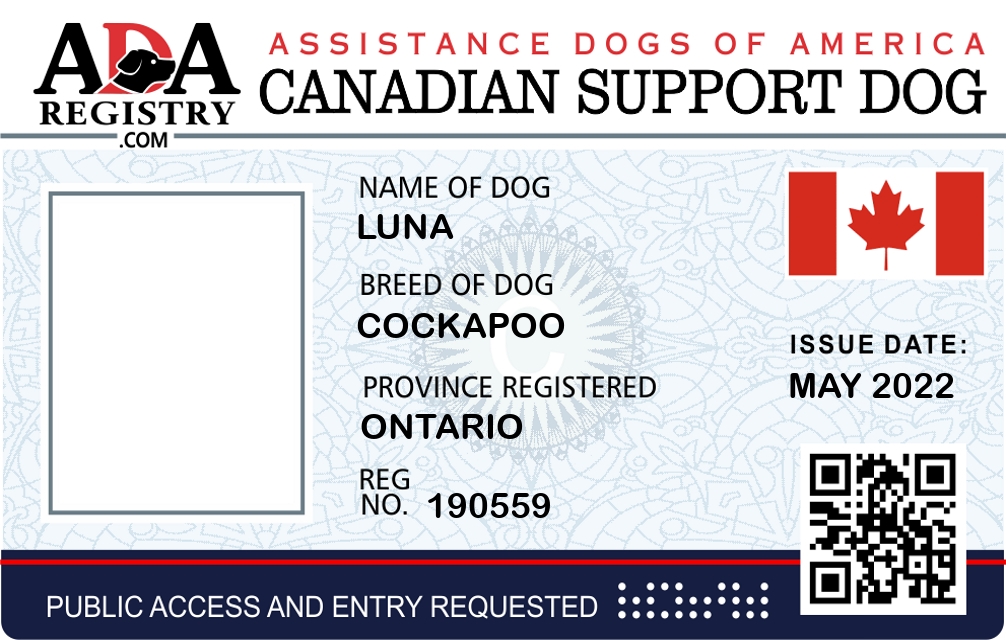 ADA
REGISTRY
.COM

ASSISTANCE DOGS OF AMERICA
CANADIAN SUPPORT DOG

NAME OF DOG
LUNA

BREED OF DOG
COCKAPOO

PROVINCE REGISTERED
ONTARIO

REG
NO. 190559

ISSUE DATE:
MAY 2022

PUBLIC ACCESS AND ENTRY REQUESTED